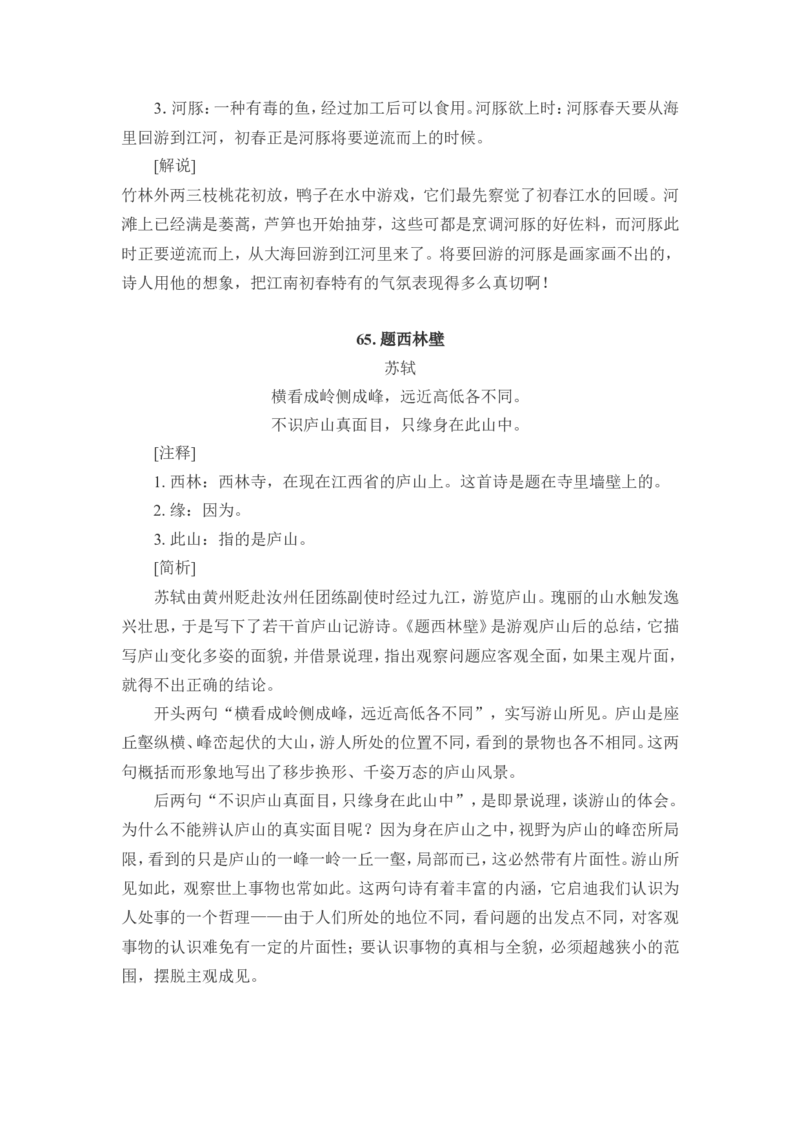 3. 河豚：一种有毒的鱼，经过加工后可以食用。河豚欲上时：河豚春天要从海里回游到江河，初春正是河豚将要逆流而上的时候。

[解说]

竹林外两三枝桃花初放，鸭子在水中游戏，它们最先察觉了初春江水的回暖。河滩上已经满是蒌蒿，芦笋也开始抽芽，这些可都是烹调河豚的好佐料，而河豚此时正要逆流而上，从大海回游到江河里来了。将要回游的河豚是画家画不出的，诗人用他的想象，把江南初春特有的气氛表现得多么真切啊！

65. 题西林壁

苏轼

横看成岭侧成峰，远近高低各不同。

不识庐山真面目，只缘身在此山中。

[注释]

1. 西林：西林寺，在现在江西省的庐山上。这首诗是题在寺里墙壁上的。

2. 缘：因为。

3. 此山：指的是庐山。

[简析]

苏轼由黄州贬赴汝州任团练副使时经过九江，游览庐山。瑰丽的山水触发逸兴壮思，于是写下了若干首庐山记游诗。《题西林壁》是游观庐山后的总结，它描写庐山变化多姿的面貌，并借景说理，指出观察问题应客观全面，如果主观片面，就得不出正确的结论。

开头两句“横看成岭侧成峰，远近高低各不同”，实写游山所见。庐山是座丘壑纵横、峰峦起伏的大山，游人所处的位置不同，看到的景物也各不相同。这两句概括而形象地写出了移步换形、千姿万态的庐山风景。

后两句“不识庐山真面目，只缘身在此山中”，是即景说理，谈游山的体会。为什么不能辨认庐山的真实面目呢？因为身在庐山之中，视野为庐山的峰峦所局限，看到的只是庐山的一峰一岭一丘一壑，局部而已，这必然带有片面性。游山所见如此，观察世上事物也常如此。这两句诗有着丰富的内涵，它启迪我们认识为人处事的一个哲理——由于人们所处的地位不同，看问题的出发点不同，对客观事物的认识难免有一定的片面性；要认识事物的真相与全貌，必须超越狭小的范围，摆脱主观成见。